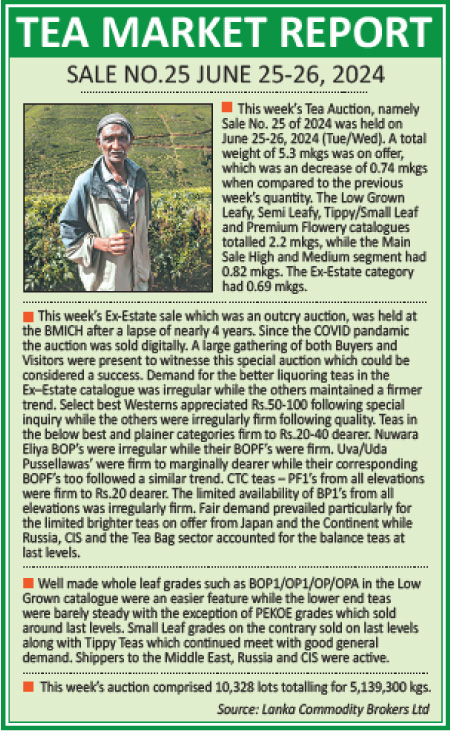 TEA MARKET REPORT

SALE NO.25 JUNE 25-26, 2024

This week's Tea Auction, namely Sale No. 25 of 2024 was held on June 25-26, 2024 (Tue/Wed). A total weight of 5.3 mkgs was on offer, which was an decrease of 0.74 mkgs when compared to the previous week's quantity. The Low Grown Leafy, Semi Leafy, Tippy/Small Leaf and Premium Flowery catalogues totalled 2.2 mkgs, while the Main Sale High and Medium segment had 0.82 mkgs. The Ex-Estate category had 0.69 mkgs.

This week's Ex-Estate sale which was an outcry auction, was held at the BMICH after a lapse of nearly 4 years. Since the COVID pandamic the auction was sold digitally. A large gathering of both Buyers and Visitors were present to witnesse this special auction which could be considered a success. Demand for the better liquoring teas in the Ex–Estate catalogue was irregular while the others maintained a firmer trend. Select best Westerns appreciated Rs.50-100 following special inquiry while the others were irregularly firm following quality. Teas in the below best and plainer categories firm to Rs.20-40 dearer. Nuwara Eliya BOP's were irregular while their BOPF's were firm. Uva/Uda Pussellawas' were firm to marginally dearer while their corresponding BOPF's too followed a similar trend. CTC teas – PF1's from all elevations were firm to Rs.20 dearer. The limited availability of BP1's from all elevations was irregularly firm. Fair demand prevailed particularly for the limited brighter teas on offer from Japan and the Continent while Russia, CIS and the Tea Bag sector accounted for the balance teas at last levels.

Well made whole leaf grades such as BOP1/OP1/OP/OPA in the Low Grown catalogue were an easier feature while the lower end teas were barely steady with the exception of PEKOE grades which sold around last levels. Small Leaf grades on the contrary sold on last levels along with Tippy Teas which continued meet with good general demand. Shippers to the Middle East, Russia and CIS were active.

This week's auction comprised 10,328 lots totalling for 5,139,300 kgs.

Source: Lanka Commodity Brokers Ltd